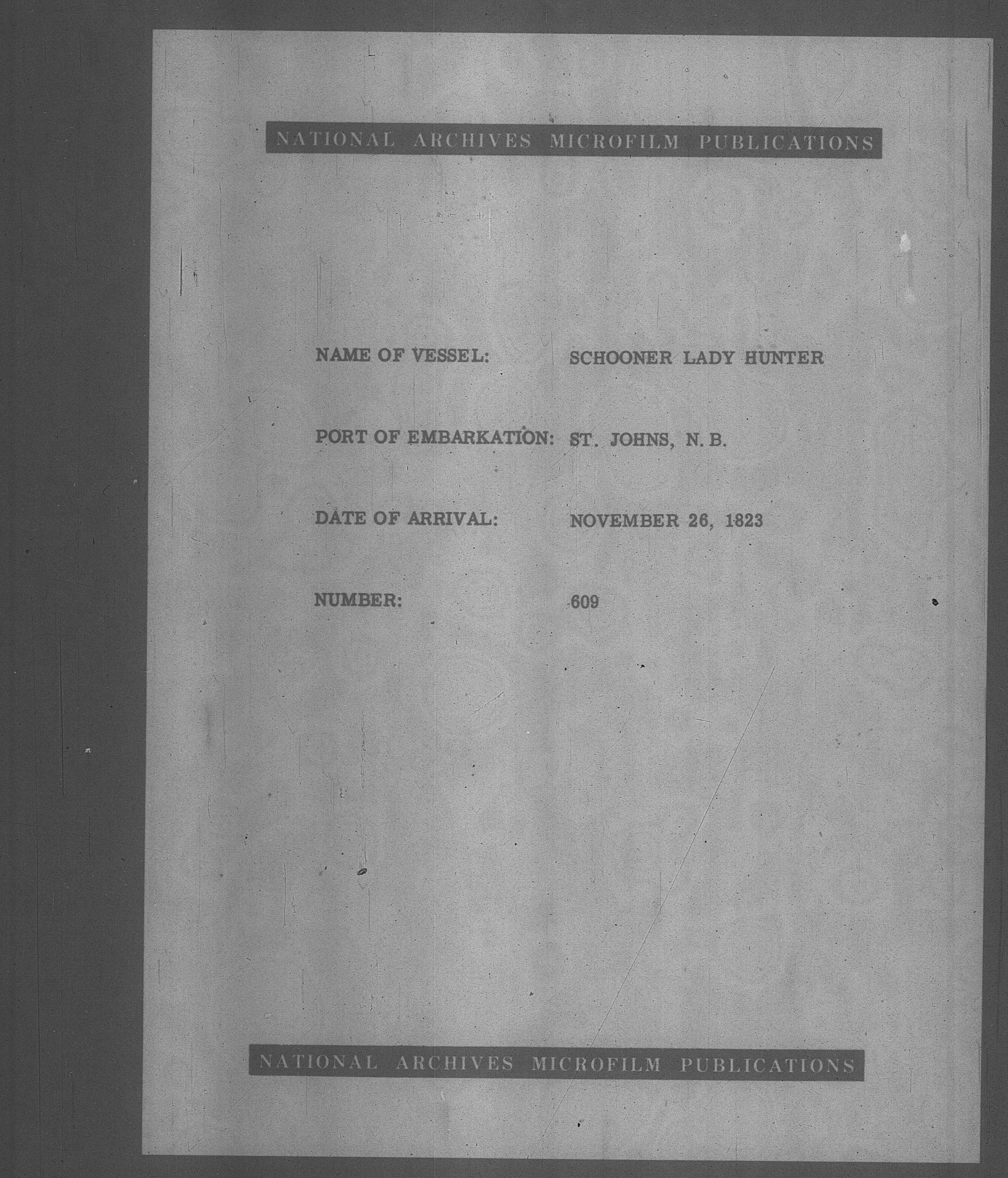 NATIONAL ARCHIVES MICROFILM PUBLICATIONS

NAME OF VESSEL: SCHOONER LADY HUNTER

PORT OF EMBARKATION: ST. JOHNS, N. B.

DATE OF ARRIVAL: NOVEMBER 26, 1823

NUMBER: 609

NATIONAL ARCHIVES MICROFILM PUBLICATIONS